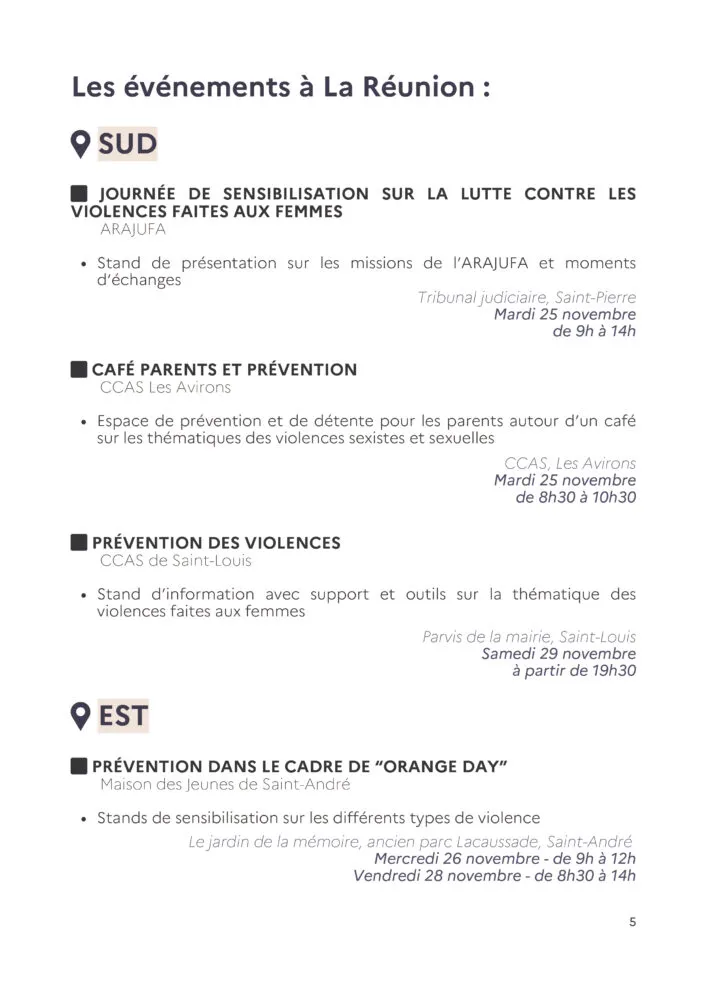 Les événements à La Réunion :

SUD

JOURNÉE DE SENSIBILISATION SUR LA LUTTE CONTRE LES VIOLENCES FAITES AUX FEMMES
ARAJUFA

• Stand de présentation sur les missions de l'ARAJUFA et moments d'échanges

Tribunal judiciaire, Saint-Pierre
Mardi 25 novembre
de 9h à 14h

CAFÉ PARENTS ET PRÉVENTION
CCAS Les Avirons

• Espace de prévention et de détente pour les parents autour d'un café sur les thématiques des violences sexistes et sexuelles

CCAS, Les Avirons
Mardi 25 novembre
de 8h30 à 10h30

PRÉVENTION DES VIOLENCES
CCAS de Saint-Louis

• Stand d'information avec support et outils sur la thématique des violences faites aux femmes

Parvis de la mairie, Saint-Louis
Samedi 29 novembre
à partir de 19h30

EST

PRÉVENTION DANS LE CADRE DE "ORANGE DAY"
Maison des Jeunes de Saint-André

• Stands de sensibilisation sur les différents types de violence

Le jardin de la mémoire, ancien parc Lacaussade, Saint-André
Mercredi 26 novembre - de 9h à 12h
Vendredi 28 novembre - de 8h30 à 14h

5